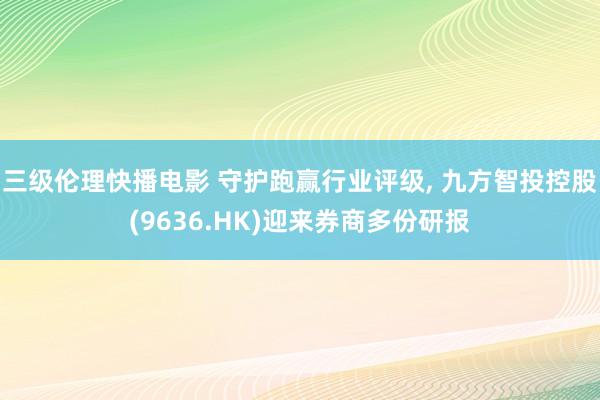 三级伦理快播电影 守护跑赢行业评级, 九方智投控股(9636.HK)迎来券商多份研报